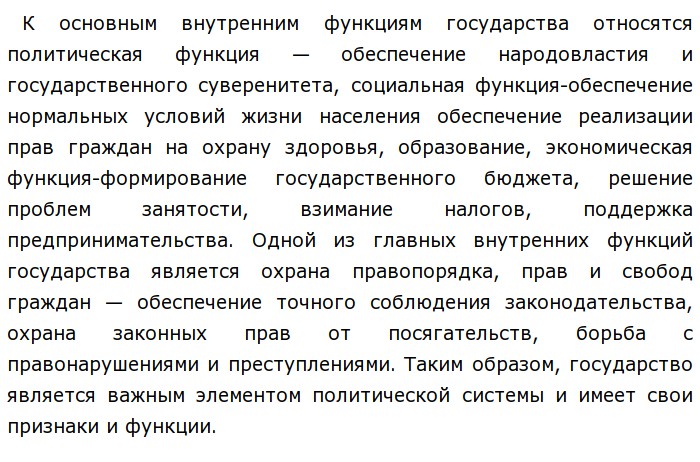 К основным внутренним функциям государства относятся политическая функция — обеспечение народовластия и государственного суверенитета, социальная функция-обеспечение нормальных условий жизни населения обеспечение реализации прав граждан на охрану здоровья, образование, экономическая функция-формирование государственного бюджета, решение проблем занятости, взимание налогов, поддержка предпринимательства. Одной из главных внутренних функций государства является охрана правопорядка, прав и свобод граждан — обеспечение точного соблюдения законодательства, охрана законных прав от посягательств, борьба с правонарушениями и преступлениями. Таким образом, государство является важным элементом политической системы и имеет свои признаки и функции.